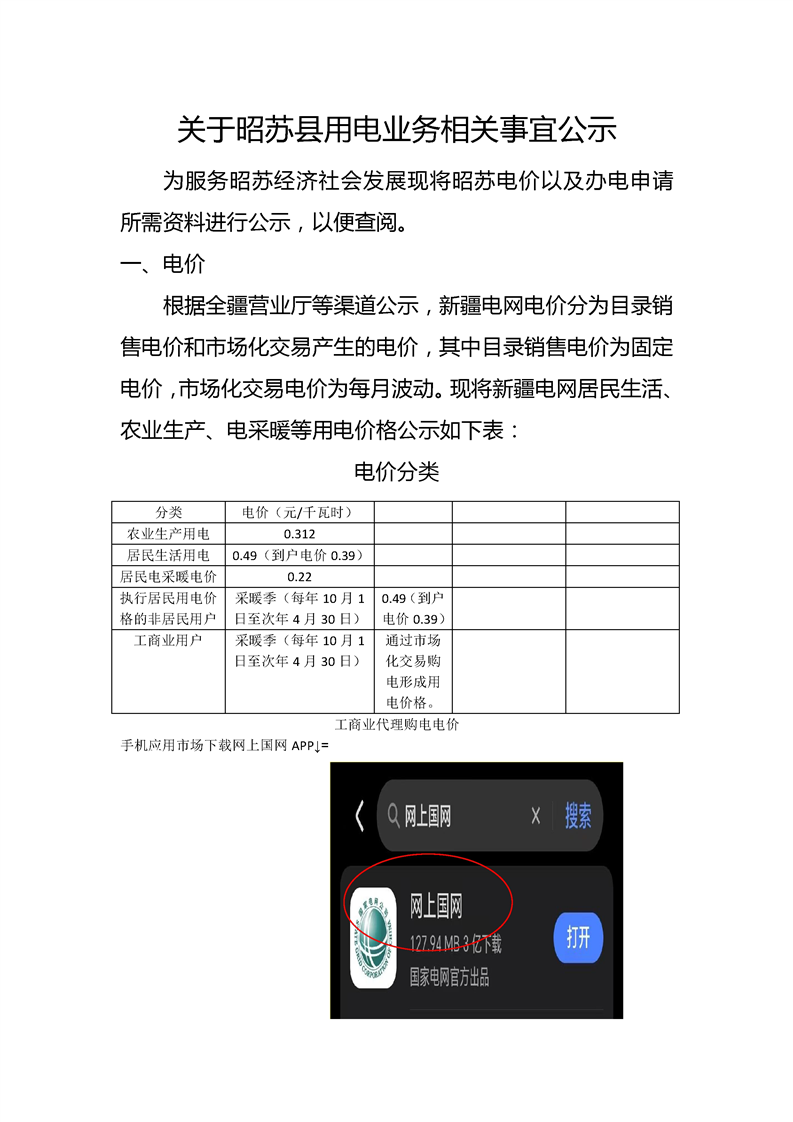 关于昭苏县用电业务相关事宜公示

为服务昭苏经济社会发展现将昭苏电价以及办电申请所需资料进行公示，以便查阅。

一、电价

根据全疆营业厅等渠道公示，新疆电网电价分为目录销售电价和市场化交易产生的电价，其中目录销售电价为固定电价，市场化交易电价为每月波动。现将新疆电网居民生活、农业生产、电采暖等用电价格公示如下表：

电价分类

| 分类 | 电价（元/千瓦时） | | | |
|---|---|---|---|---|
| 农业生产用电 | 0.312 | | | |
| 居民生活用电 | 0.49（到户电价 0.39） | | | |
| 居民电采暖电价 | 0.22 | | | |
| 执行居民用电价格的非居民用户 | 采暖季（每年 10 月 1 日至次年 4 月 30 日） | 0.49（到户电价 0.39） | | |
| 工商业用户 | 采暖季（每年 10 月 1 日至次年 4 月 30 日） | 通过市场化交易购电形成用电价格。 | | |

工商业代理购电电价

手机应用市场下载网上国网 APP↓=

网上国网 X 搜索

网上国网

127.94 MB 3 亿下载

国家电网官方出品

打开